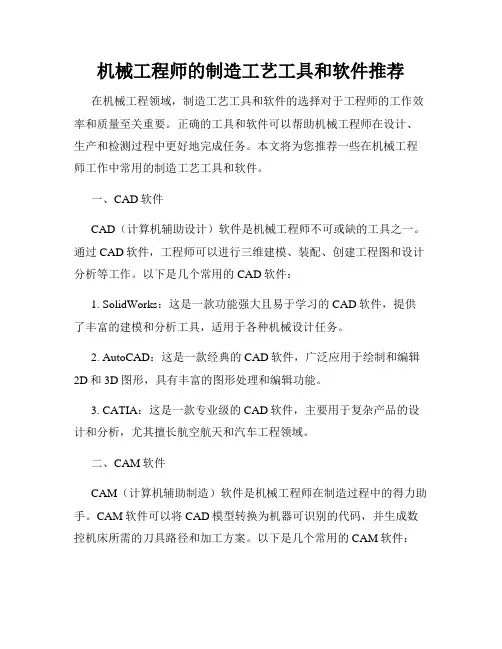 机械工程师的制造工艺工具和软件推荐

在机械工程领域，制造工艺工具和软件的选择对于工程师的工作效率和质量至关重要。正确的工具和软件可以帮助机械工程师在设计、生产和检测过程中更好地完成任务。本文将为您推荐一些在机械工程师工作中常用的制造工艺工具和软件。

一、CAD 软件

CAD（计算机辅助设计）软件是机械工程师不可或缺的工具之一。通过 CAD 软件，工程师可以进行三维建模、装配、创建工程图和设计分析等工作。以下是几个常用的 CAD 软件：

1. SolidWorks：这是一款功能强大且易于学习的 CAD 软件，提供了丰富的建模和分析工具，适用于各种机械设计任务。

2. AutoCAD：这是一款经典的 CAD 软件，广泛应用于绘制和编辑 2D 和 3D 图形，具有丰富的图形处理和编辑功能。

3. CATIA：这是一款专业级的 CAD 软件，主要用于复杂产品的设计和分析，尤其擅长航空航天和汽车工程领域。

二、CAM 软件

CAM（计算机辅助制造）软件是机械工程师在制造过程中的得力助手。CAM 软件可以将 CAD 模型转换为机器可识别的代码，并生成数控机床所需的刀具路径和加工方案。以下是几个常用的 CAM 软件：